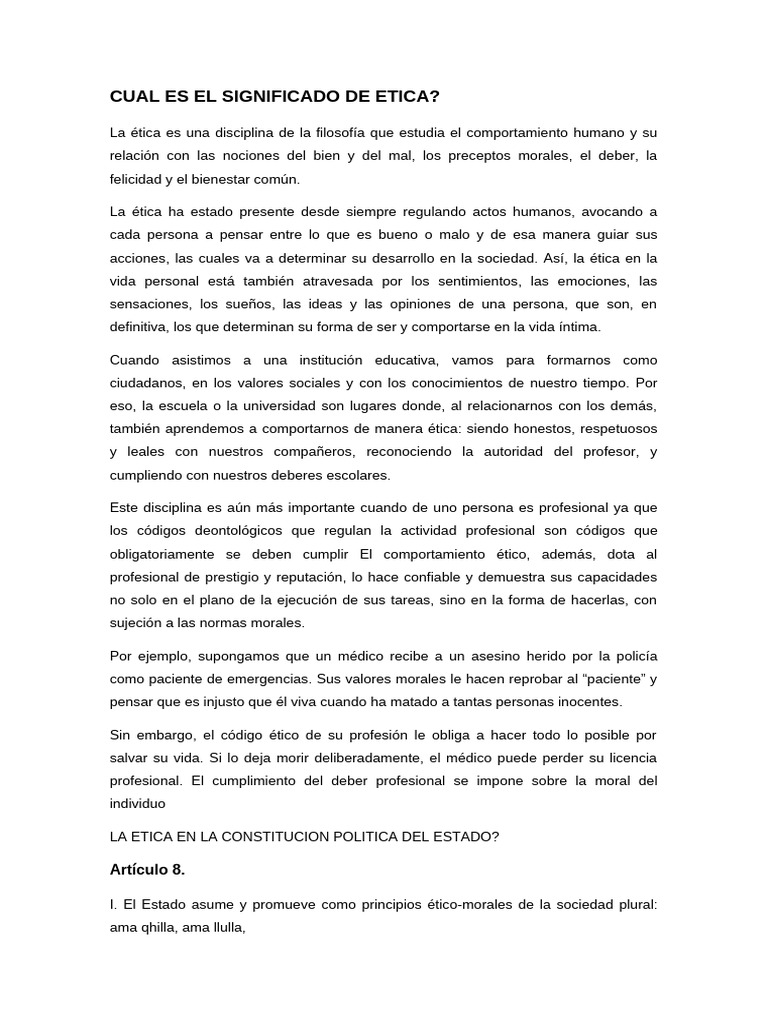 CUAL ES EL SIGNIFICADO DE ETICA?

La ética es una disciplina de la filosofía que estudia el comportamiento humano y su relación con las nociones del bien y del mal, los preceptos morales, el deber, la felicidad y el bienestar común.

La ética ha estado presente desde siempre regulando actos humanos, avocando a cada persona a pensar entre lo que es bueno o malo y de esa manera guiar sus acciones, las cuales va a determinar su desarrollo en la sociedad. Así, la ética en la vida personal está también atravesada por los sentimientos, las emociones, las sensaciones, los sueños, las ideas y las opiniones de una persona, que son, en definitiva, los que determinan su forma de ser y comportarse en la vida íntima.

Cuando asistimos a una institución educativa, vamos para formarnos como ciudadanos, en los valores sociales y con los conocimientos de nuestro tiempo. Por eso, la escuela o la universidad son lugares donde, al relacionarnos con los demás, también aprendemos a comportarnos de manera ética: siendo honestos, respetuosos y leales con nuestros compañeros, reconociendo la autoridad del profesor, y cumpliendo con nuestros deberes escolares.

Este disciplina es aún más importante cuando de uno persona es profesional ya que los códigos deontológicos que regulan la actividad profesional son códigos que obligatoriamente se deben cumplir El comportamiento ético, además, dota al profesional de prestigio y reputación, lo hace confiable y demuestra sus capacidades no solo en el plano de la ejecución de sus tareas, sino en la forma de hacerlas, con sujeción a las normas morales.

Por ejemplo, supongamos que un médico recibe a un asesino herido por la policía como paciente de emergencias. Sus valores morales le hacen reprobar al “paciente” y pensar que es injusto que él viva cuando ha matado a tantas personas inocentes.

Sin embargo, el código ético de su profesión le obliga a hacer todo lo posible por salvar su vida. Si lo deja morir deliberadamente, el médico puede perder su licencia profesional. El cumplimiento del deber profesional se impone sobre la moral del individuo

LA ETICA EN LA CONSTITUCION POLITICA DEL ESTADO?

Artículo 8.

I. El Estado asume y promueve como principios ético-morales de la sociedad plural: ama qhilla, ama llulla,